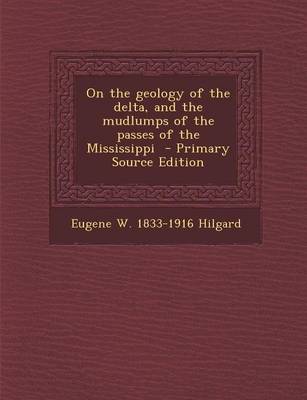 On the geology of the delta, and the mudlumps of the passes of the Mississippi - Primary Source Edition

Eugene W. 1833-1916 Hilgard